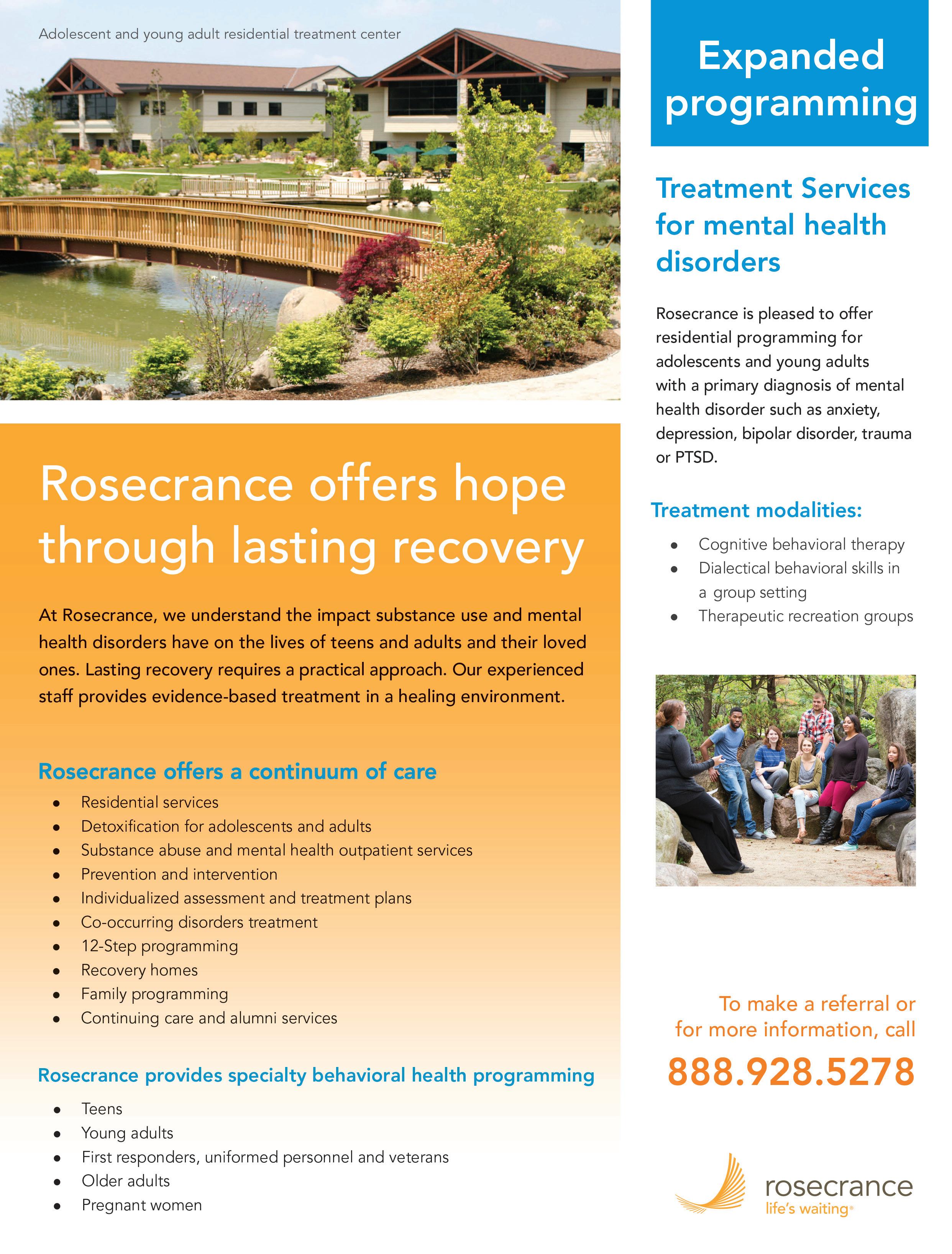 Adolescent and young adult residential treatment center

Rosecrance offers hope through lasting recovery

At Rosecrance, we understand the impact substance use and mental health disorders have on the lives of teens and adults and their loved ones. Lasting recovery requires a practical approach. Our experienced staff provides evidence-based treatment in a healing environment.

Rosecrance offers a continuum of care

- Residential services
- Detoxification for adolescents and adults
- Substance abuse and mental health outpatient services
- Prevention and intervention
- Individualized assessment and treatment plans
- Co-occurring disorders treatment
- 12-Step programming
- Recovery homes
- Family programming
- Continuing care and alumni services

Rosecrance provides specialty behavioral health programming

- Teens
- Young adults
- First responders, uniformed personnel and veterans
- Older adults
- Pregnant women

Expanded programming

Treatment Services for mental health disorders

Rosecrance is pleased to offer residential programming for adolescents and young adults with a primary diagnosis of mental health disorder such as anxiety, depression, bipolar disorder, trauma or PTSD.

Treatment modalities:

- Cognitive behavioral therapy
- Dialectical behavioral skills in a group setting
- Therapeutic recreation groups

To make a referral or for more information, call

888.928.5278

rosecrance
life's waiting®